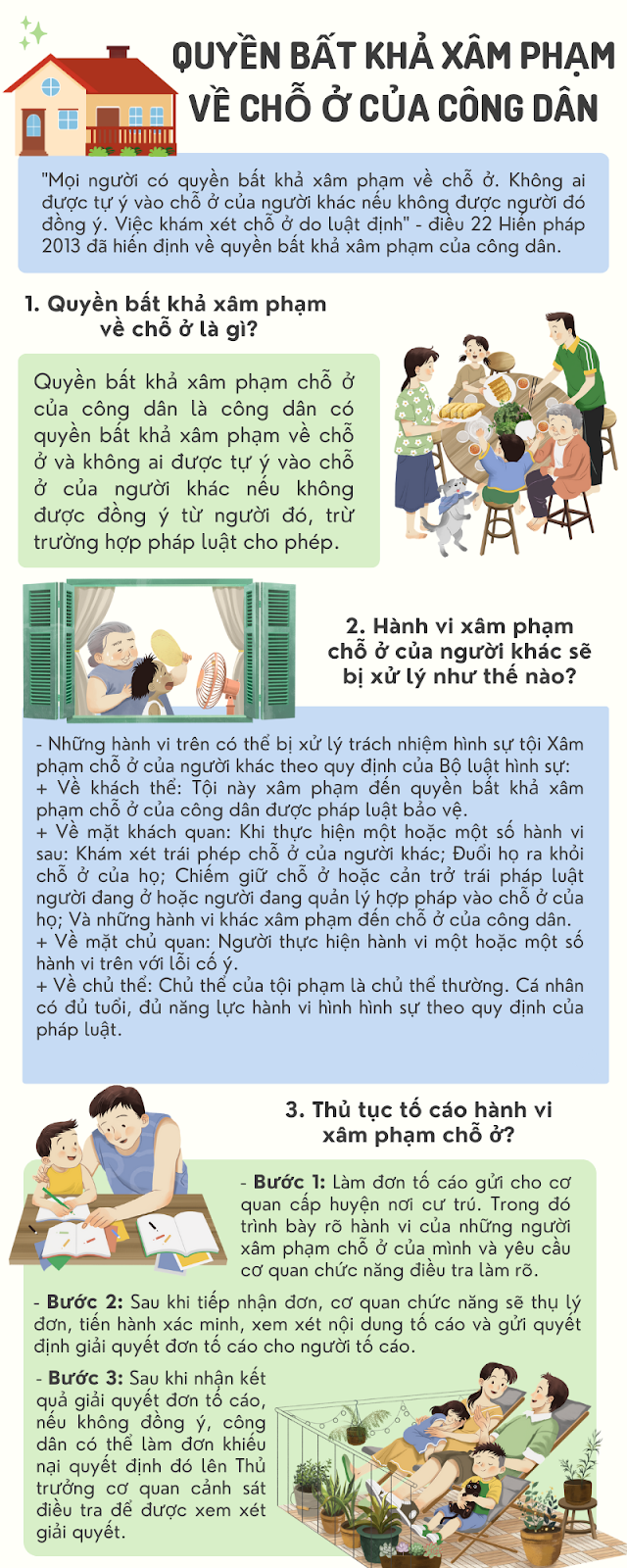 QUYỀN BẤT KHẢ XÂM PHẠM VỀ CHỖ Ở CỦA CÔNG DÂN

"Mọi người có quyền bất khả xâm phạm về chỗ ở. Không ai được tự ý vào chỗ ở của người khác nếu không được người đó đồng ý. Việc khám xét chỗ ở do luật định" - điều 22 Hiến pháp 2013 đã hiến định về quyền bất khả xâm phạm của công dân.

1. Quyền bất khả xâm phạm về chỗ ở là gì?

Quyền bất khả xâm phạm chỗ ở của công dân là công dân có quyền bất khả xâm phạm về chỗ ở và không ai được tự ý vào chỗ ở của người khác nếu không được đồng ý từ người đó, trừ trường hợp pháp luật cho phép.

2. Hành vi xâm phạm chỗ ở của người khác sẽ bị xử lý như thế nào?

- Những hành vi trên có thể bị xử lý trách nhiệm hình sự tội Xâm phạm chỗ ở của người khác theo quy định của Bộ luật hình sự:
+ Về khách thể: Tội này xâm phạm đến quyền bất khả xâm phạm chỗ ở của công dân được pháp luật bảo vệ.
+ Về mặt khách quan: Khi thực hiện một hoặc một số hành vi sau: Khám xét trái phép chỗ ở của người khác; Đuổi họ ra khỏi chỗ ở của họ; Chiếm giữ chỗ ở hoặc cản trở trái pháp luật người đang ở hoặc người đang quản lý hợp pháp vào chỗ ở của họ; Và những hành vi khác xâm phạm đến chỗ ở của công dân.
+ Về mặt chủ quan: Người thực hiện hành vi một hoặc một số hành vi trên với lỗi cố ý.
+ Về chủ thể: Chủ thể của tội phạm là chủ thể thường. Cá nhân có đủ tuổi, đủ năng lực hành vi hình hình sự theo quy định của pháp luật.

3. Thủ tục tố cáo hành vi xâm phạm chỗ ở?

- Bước 1: Làm đơn tố cáo gửi cho cơ quan cấp huyện nơi cư trú. Trong đó trình bày rõ hành vi của những người xâm phạm chỗ ở của mình và yêu cầu cơ quan chức năng điều tra làm rõ.

- Bước 2: Sau khi tiếp nhận đơn, cơ quan chức năng sẽ thụ lý đơn, tiến hành xác minh, xem xét nội dung tố cáo và gửi quyết định giải quyết đơn tố cáo cho người tố cáo.

- Bước 3: Sau khi nhận kết quả giải quyết đơn tố cáo, nếu không đồng ý, công dân có thể làm đơn khiếu nại quyết định đó lên Thủ trưởng cơ quan cảnh sát điều tra để được xem xét giải quyết.